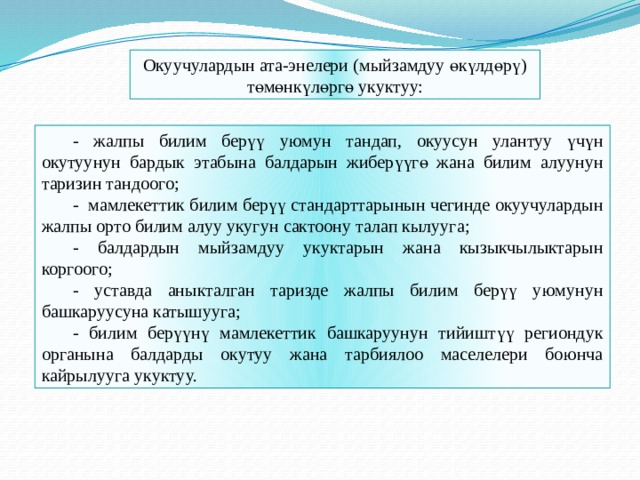 Окуучулардын ата-энелери (мыйзамдуу өкүлдөрү) төмөнкүлөргө укуктуу:

- жалпы билим берүү уюмун тандап, окуусун улантуу үчүн окутуунун бардык этабына балдарын жиберүүгө жана билим алуунун таризин тандоого;

- мамлекеттик билим берүү стандарттарынын чегинде окуучулардын жалпы орто билим алуу укугун сактоону талап кылууга;

- балдардын мыйзамдуу укуктарын жана кызыкчылыктарын коргоого;

- уставда аныкталган таризде жалпы билим берүү уюмунун башкаруусуна катышууга;

- билим берүүнү мамлекеттик башкаруунун тийиштүү региондук органына балдарды окутуу жана тарбиялоо маселелери боюнча кайрылууга укуктуу.